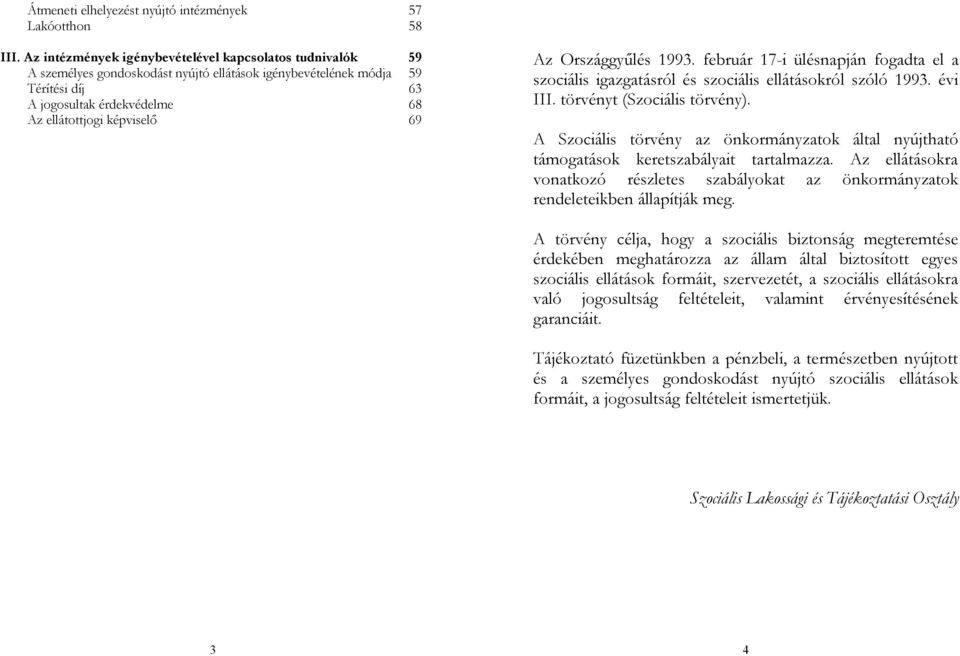 Átmeneti elhelyezést nyújtó intézmények 57
Lakóotthon 58

III. Az intézmények igénybevételével kapcsolatos tudnivalók 59
A személyes gondoskodást nyújtó ellátások igénybevételének módja 59
Térítési díj 63
A jogosultak érdekvédelme 68
Az ellátottjogi képviselő 69

3

Az Országgyűlés 1993. február 17-i ülésnapján fogadta el a szociális igazgatásról és szociális ellátásokról szóló 1993. évi III. törvényt (Szociális törvény).

A Szociális törvény az önkormányzatok által nyújtható támogatások keretszabályait tartalmazza. Az ellátásokra vonatkozó részletes szabályokat az önkormányzatok rendeleteikben állapítják meg.

A törvény célja, hogy a szociális biztonság megteremtése érdekében meghatározza az állam által biztosított egyes szociális ellátások formáit, szervezetét, a szociális ellátásokra való jogosultság feltételeit, valamint érvényesítésének garanciáit.

Tájékoztató füzetünkben a pénzbeli, a természetben nyújtott és a személyes gondoskodást nyújtó szociális ellátások formáit, a jogosultság feltételeit ismertetjük.

Szociális Lakossági és Tájékoztatási Osztály

4